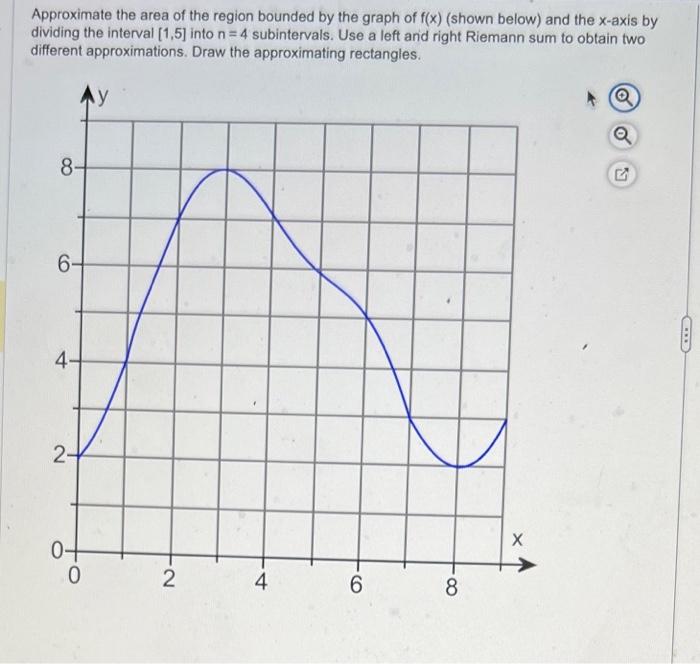 Approximate the area of the region bounded by the graph of f(x) (shown below) and the x-axis by dividing the interval [1,5] into n = 4 subintervals. Use a left and right Riemann sum to obtain two different approximations. Draw the approximating rectangles.

y

8
6
4
2
0

0
2
4
6
8
x